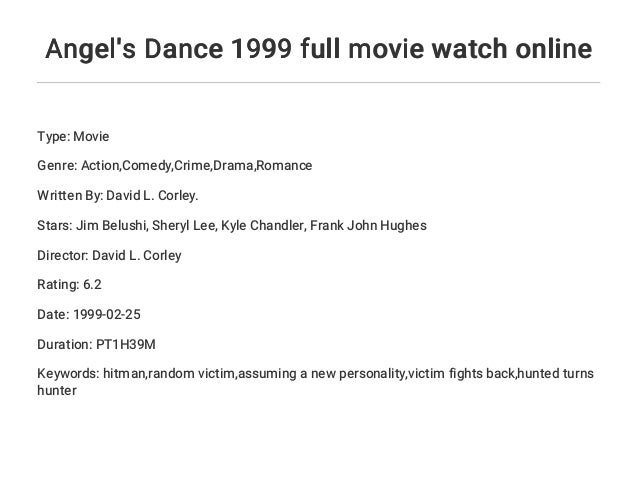 Angel's Dance 1999 full movie watch online

Type: Movie

Genre: Action,Comedy,Crime,Drama,Romance

Written By: David L. Corley.

Stars: Jim Belushi, Sheryl Lee, Kyle Chandler, Frank John Hughes

Director: David L. Corley

Rating: 6.2

Date: 1999-02-25

Duration: PT1H39M

Keywords: hitman,random victim,assuming a new personality,victim fights back,hunted turns hunter